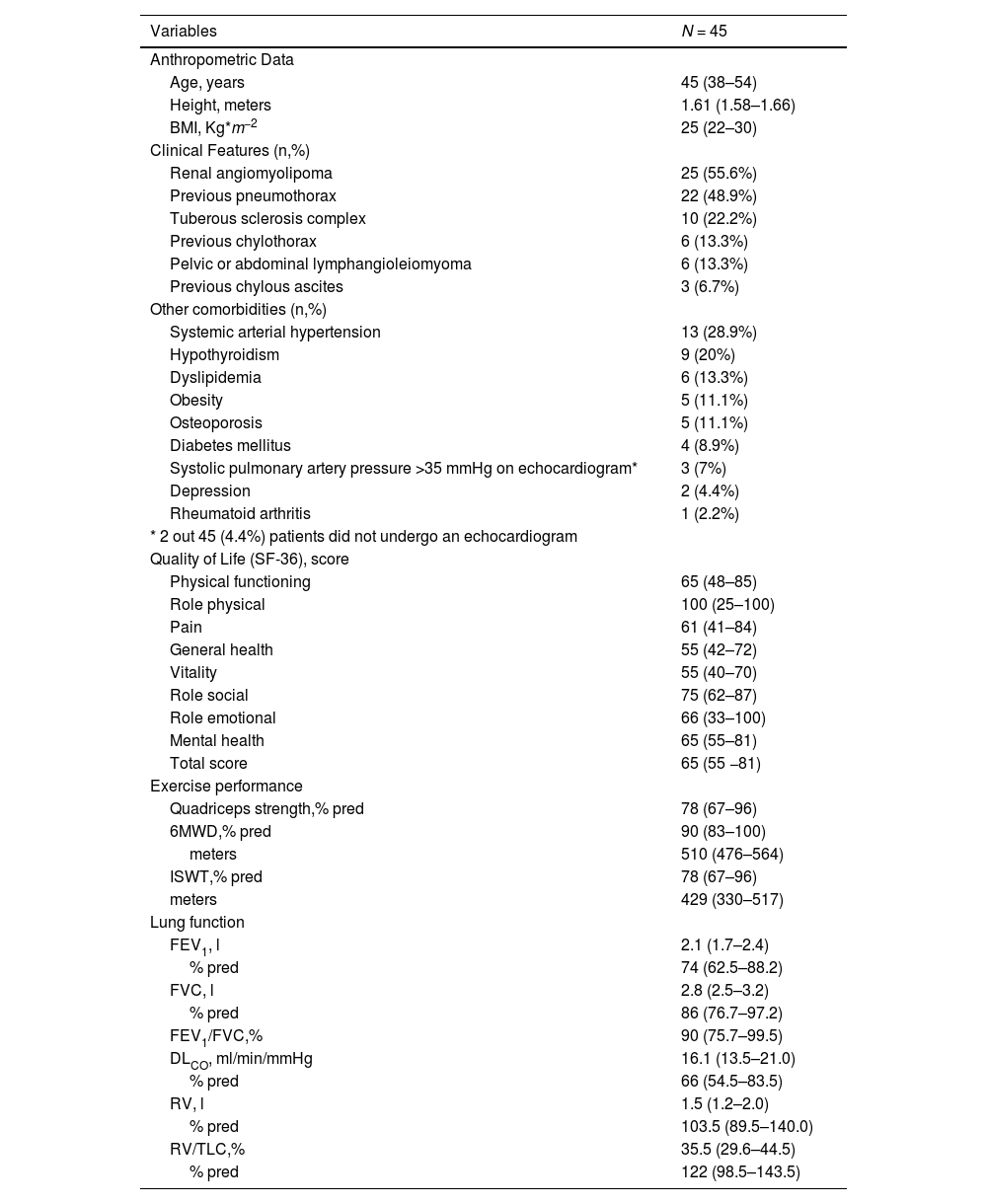 | Variables | $N$ = 45 |
|---|---|
| Anthropometric Data | |
| Age, years | 45 (38–54) |
| Height, meters | 1.61 (1.58–1.66) |
| BMI, Kg*$m^{-2}$ | 25 (22–30) |
| Clinical Features (n,%) | |
| Renal angiomyolipoma | 25 (55.6%) |
| Previous pneumothorax | 22 (48.9%) |
| Tuberous sclerosis complex | 10 (22.2%) |
| Previous chylothorax | 6 (13.3%) |
| Pelvic or abdominal lymphangioleiomyoma | 6 (13.3%) |
| Previous chylous ascites | 3 (6.7%) |
| Other comorbidities (n,%) | |
| Systemic arterial hypertension | 13 (28.9%) |
| Hypothyroidism | 9 (20%) |
| Dyslipidemia | 6 (13.3%) |
| Obesity | 5 (11.1%) |
| Osteoporosis | 5 (11.1%) |
| Diabetes mellitus | 4 (8.9%) |
| Systolic pulmonary artery pressure >35 mmHg on echocardiogram* | 3 (7%) |
| Depression | 2 (4.4%) |
| Rheumatoid arthritis | 1 (2.2%) |
| * 2 out 45 (4.4%) patients did not undergo an echocardiogram | |
| Quality of Life (SF-36), score | |
| Physical functioning | 65 (48–85) |
| Role physical | 100 (25–100) |
| Pain | 61 (41–84) |
| General health | 55 (42–72) |
| Vitality | 55 (40–70) |
| Role social | 75 (62–87) |
| Role emotional | 66 (33–100) |
| Mental health | 65 (55–81) |
| Total score | 65 (55 –81) |
| Exercise performance | |
| Quadriceps strength,% pred | 78 (67–96) |
| 6MWD,% pred | 90 (83–100) |
| meters | 510 (476–564) |
| ISWT,% pred | 78 (67–96) |
| meters | 429 (330–517) |
| Lung function | |
| $FEV_1$, l | 2.1 (1.7–2.4) |
| % pred | 74 (62.5–88.2) |
| FVC, l | 2.8 (2.5–3.2) |
| % pred | 86 (76.7–97.2) |
| $FEV_1$/FVC,% | 90 (75.7–99.5) |
| $DL_{CO}$, ml/min/mmHg | 16.1 (13.5–21.0) |
| % pred | 66 (54.5–83.5) |
| RV, l | 1.5 (1.2–2.0) |
| % pred | 103.5 (89.5–140.0) |
| RV/TLC,% | 35.5 (29.6–44.5) |
| % pred | 122 (98.5–143.5) |